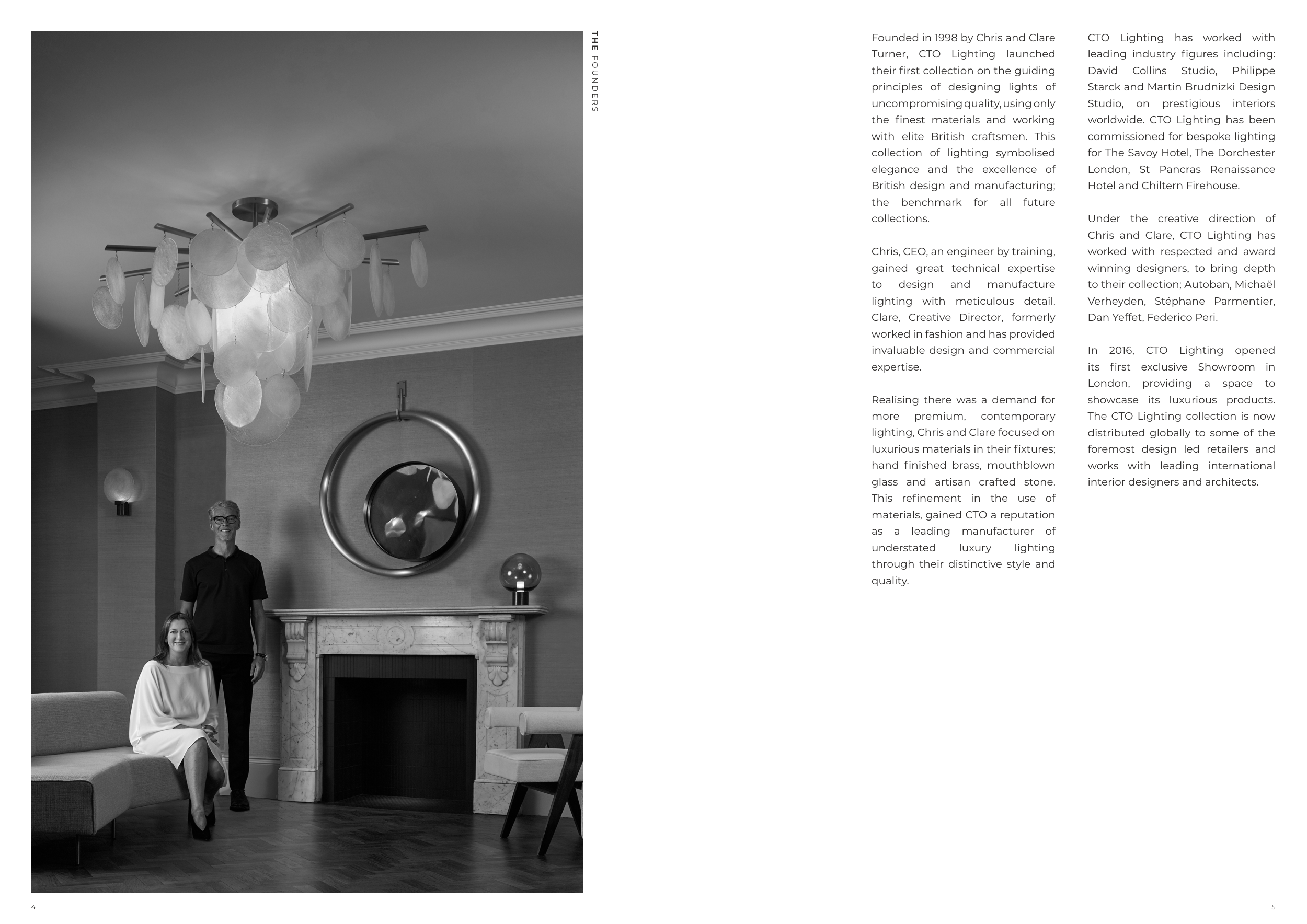 THE FOUNDERS

Founded in 1998 by Chris and Clare Turner, CTO Lighting launched their first collection on the guiding principles of designing lights of uncompromising quality, using only the finest materials and working with elite British craftsmen. This collection of lighting symbolised elegance and the excellence of British design and manufacturing; the benchmark for all future collections.

Chris, CEO, an engineer by training, gained great technical expertise to design and manufacture lighting with meticulous detail. Clare, Creative Director, formerly worked in fashion and has provided invaluable design and commercial expertise.

Realising there was a demand for more premium, contemporary lighting, Chris and Clare focused on luxurious materials in their fixtures; hand finished brass, mouthblown glass and artisan crafted stone. This refinement in the use of materials, gained CTO a reputation as a leading manufacturer of understated luxury lighting through their distinctive style and quality.

CTO Lighting has worked with leading industry figures including: David Collins Studio, Philippe Starck and Martin Brudnizki Design Studio, on prestigious interiors worldwide. CTO Lighting has been commissioned for bespoke lighting for The Savoy Hotel, The Dorchester London, St Pancras Renaissance Hotel and Chiltern Firehouse.

Under the creative direction of Chris and Clare, CTO Lighting has worked with respected and award winning designers, to bring depth to their collection; Autoban, Michaël Verheyden, Stéphane Parmentier, Dan Yeffet, Federico Peri.

In 2016, CTO Lighting opened its first exclusive Showroom in London, providing a space to showcase its luxurious products. The CTO Lighting collection is now distributed globally to some of the foremost design led retailers and works with leading international interior designers and architects.

4

5